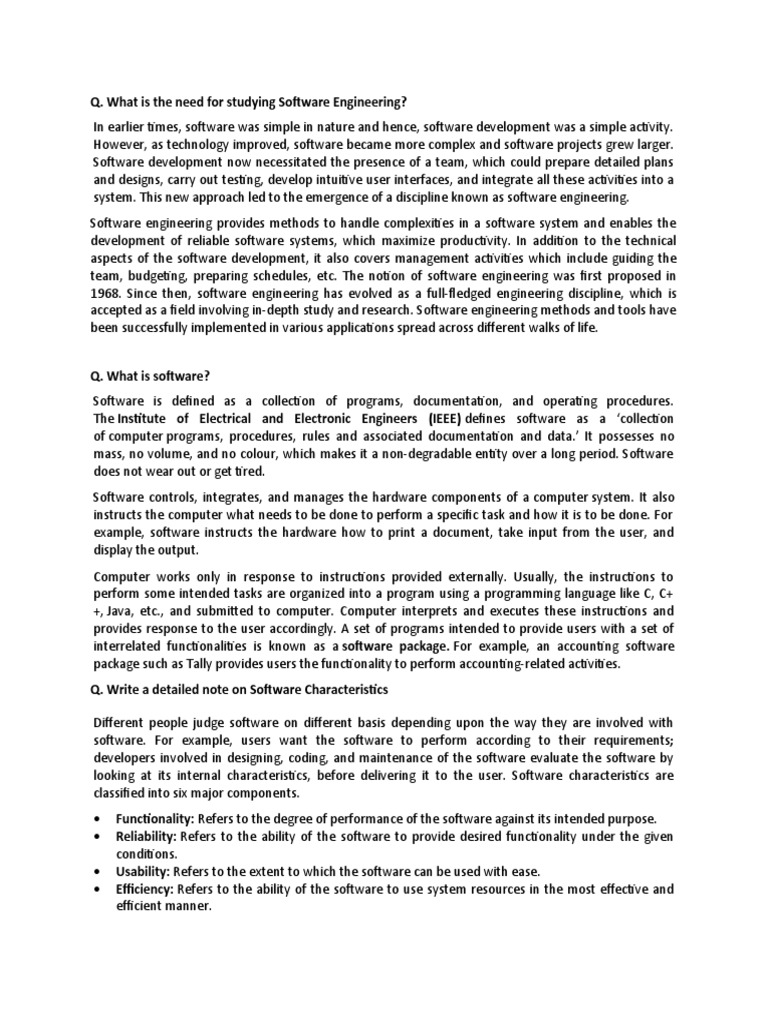 Q. What is the need for studying Software Engineering?

In earlier times, software was simple in nature and hence, software development was a simple activity. However, as technology improved, software became more complex and software projects grew larger. Software development now necessitated the presence of a team, which could prepare detailed plans and designs, carry out testing, develop intuitive user interfaces, and integrate all these activities into a system. This new approach led to the emergence of a discipline known as software engineering.

Software engineering provides methods to handle complexities in a software system and enables the development of reliable software systems, which maximize productivity. In addition to the technical aspects of the software development, it also covers management activities which include guiding the team, budgeting, preparing schedules, etc. The notion of software engineering was first proposed in 1968. Since then, software engineering has evolved as a full-fledged engineering discipline, which is accepted as a field involving in-depth study and research. Software engineering methods and tools have been successfully implemented in various applications spread across different walks of life.

Q. What is software?

Software is defined as a collection of programs, documentation, and operating procedures. The Institute of Electrical and Electronic Engineers (IEEE) defines software as a 'collection of computer programs, procedures, rules and associated documentation and data.' It possesses no mass, no volume, and no colour, which makes it a non-degradable entity over a long period. Software does not wear out or get tired.

Software controls, integrates, and manages the hardware components of a computer system. It also instructs the computer what needs to be done to perform a specific task and how it is to be done. For example, software instructs the hardware how to print a document, take input from the user, and display the output.

Computer works only in response to instructions provided externally. Usually, the instructions to perform some intended tasks are organized into a program using a programming language like C, C++, Java, etc., and submitted to computer. Computer interprets and executes these instructions and provides response to the user accordingly. A set of programs intended to provide users with a set of interrelated functionalities is known as a software package. For example, an accounting software package such as Tally provides users the functionality to perform accounting-related activities.

Q. Write a detailed note on Software Characteristics

Different people judge software on different basis depending upon the way they are involved with software. For example, users want the software to perform according to their requirements; developers involved in designing, coding, and maintenance of the software evaluate the software by looking at its internal characteristics, before delivering it to the user. Software characteristics are classified into six major components.

• Functionality: Refers to the degree of performance of the software against its intended purpose.
• Reliability: Refers to the ability of the software to provide desired functionality under the given conditions.
• Usability: Refers to the extent to which the software can be used with ease.
• Efficiency: Refers to the ability of the software to use system resources in the most effective and efficient manner.